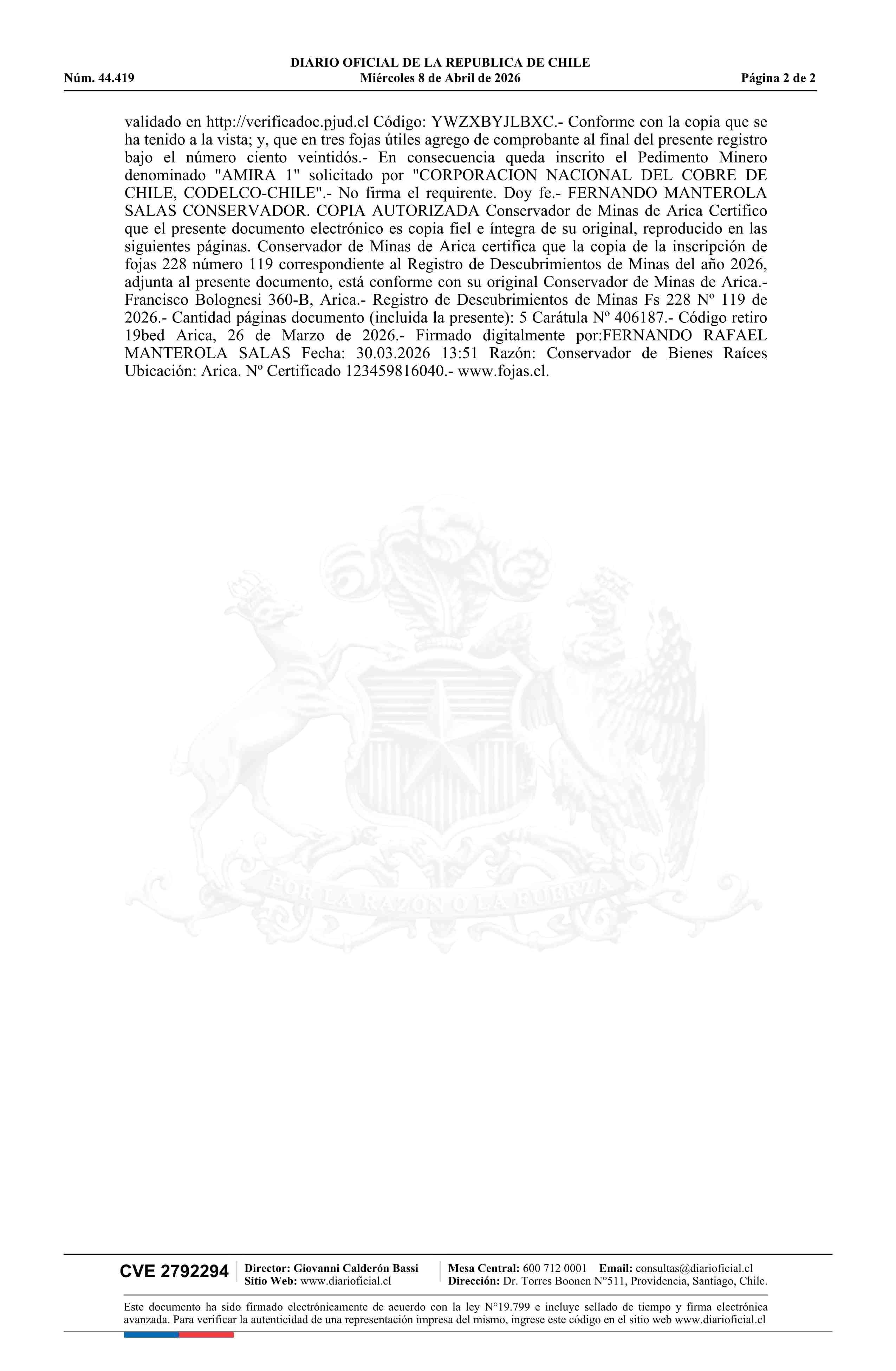 DIARIO OFICIAL DE LA REPUBLICA DE CHILE
Núm. 44.419 Miércoles 8 de Abril de 2026 Página 2 de 2

validado en http://verificadoc.pjud.cl Código: YWZXBYJLBXC.- Conforme con la copia que se ha tenido a la vista; y, que en tres fojas útiles agrego de comprobante al final del presente registro bajo el número ciento veintidós.- En consecuencia queda inscrito el Pedimento Minero denominado "AMIRA 1" solicitado por "CORPORACION NACIONAL DEL COBRE DE CHILE, CODELCO-CHILE".- No firma el requirente. Doy fe.- FERNANDO MANTEROLA SALAS CONSERVADOR. COPIA AUTORIZADA Conservador de Minas de Arica Certifico que el presente documento electrónico es copia fiel e íntegra de su original, reproducido en las siguientes páginas. Conservador de Minas de Arica certifica que la copia de la inscripción de fojas 228 número 119 correspondiente al Registro de Descubrimientos de Minas del año 2026, adjunta al presente documento, está conforme con su original Conservador de Minas de Arica.- Francisco Bolognesi 360-B, Arica.- Registro de Descubrimientos de Minas Fs 228 Nº 119 de 2026.- Cantidad páginas documento (incluida la presente): 5 Carátula Nº 406187.- Código retiro 19bed Arica, 26 de Marzo de 2026.- Firmado digitalmente por:FERNANDO RAFAEL MANTEROLA SALAS Fecha: 30.03.2026 13:51 Razón: Conservador de Bienes Raíces Ubicación: Arica. Nº Certificado 123459816040.- www.fojas.cl.

POR LA RAZON O LA FUERZA

CVE 2792294 Director: Giovanni Calderón Bassi Sitio Web: www.diarioficial.cl Mesa Central: 600 712 0001 Email: consultas@diarioficial.cl Dirección: Dr. Torres Boonen N°511, Providencia, Santiago, Chile.

Este documento ha sido firmado electrónicamente de acuerdo con la ley N°19.799 e incluye sellado de tiempo y firma electrónica avanzada. Para verificar la autenticidad de una representación impresa del mismo, ingrese este código en el sitio web www.diarioficial.cl